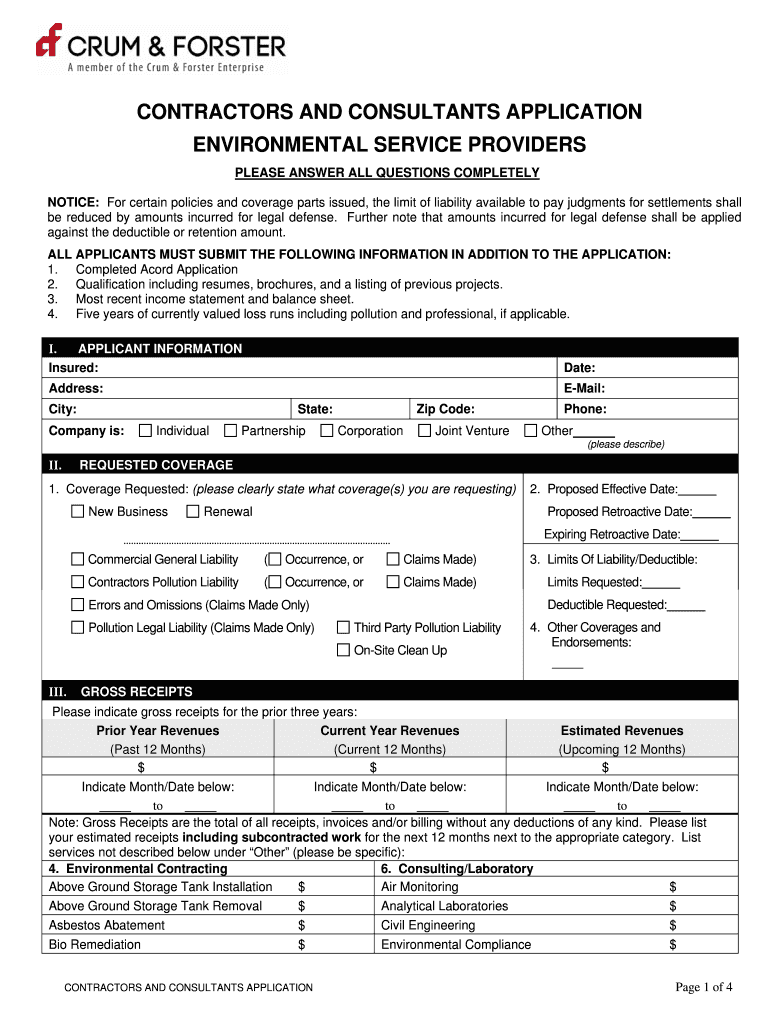 CRUM & FORSTER
A member of the Crum & Forster Enterprise

CONTRACTORS AND CONSULTANTS APPLICATION
ENVIRONMENTAL SERVICE PROVIDERS

PLEASE ANSWER ALL QUESTIONS COMPLETELY

NOTICE: For certain policies and coverage parts issued, the limit of liability available to pay judgments for settlements shall be reduced by amounts incurred for legal defense. Further note that amounts incurred for legal defense shall be applied against the deductible or retention amount.

ALL APPLICANTS MUST SUBMIT THE FOLLOWING INFORMATION IN ADDITION TO THE APPLICATION:
1. Completed Acord Application
2. Qualification including resumes, brochures, and a listing of previous projects.
3. Most recent income statement and balance sheet.
4. Five years of currently valued loss runs including pollution and professional, if applicable.

I. APPLICANT INFORMATION
Insured:
Date:
Address:
E-Mail:
City: State: Zip Code: Phone:
Company is: ☐ Individual ☐ Partnership ☐ Corporation ☐ Joint Venture ☐ Other____
(please describe)

II. REQUESTED COVERAGE
1. Coverage Requested: (please clearly state what coverage(s) you are requesting)
☐ New Business ☐ Renewal
☐ Commercial General Liability (☐ Occurrence, or ☐ Claims Made)
☐ Contractors Pollution Liability (☐ Occurrence, or ☐ Claims Made)
☐ Errors and Omissions (Claims Made Only)
☐ Pollution Legal Liability (Claims Made Only) ☐ Third Party Pollution Liability
☐ On-Site Clean Up

2. Proposed Effective Date:____
Proposed Retroactive Date:____
Expiring Retroactive Date:____
3. Limits Of Liability/Deductible:
Limits Requested:____
Deductible Requested:____
4. Other Coverages and Endorsements:
____

III. GROSS RECEIPTS
Please indicate gross receipts for the prior three years:

| Prior Year Revenues | Current Year Revenues | Estimated Revenues |
|---|---|---|
| (Past 12 Months) | (Current 12 Months) | (Upcoming 12 Months) |
| $ | $ | $ |
| Indicate Month/Date below: | Indicate Month/Date below: | Indicate Month/Date below: |
| ____ to ____ | ____ to ____ | ____ to ____ |

Note: Gross Receipts are the total of all receipts, invoices and/or billing without any deductions of any kind. Please list your estimated receipts including subcontracted work for the next 12 months next to the appropriate category. List services not described below under "Other" (please be specific):

| 4. Environmental Contracting | | 6. Consulting/Laboratory | |
|---|---|---|---|
| Above Ground Storage Tank Installation | $ | Air Monitoring | $ |
| Above Ground Storage Tank Removal | $ | Analytical Laboratories | $ |
| Asbestos Abatement | $ | Civil Engineering | $ |
| Bio Remediation | $ | Environmental Compliance | $ |

CONTRACTORS AND CONSULTANTS APPLICATION
Page 1 of 4